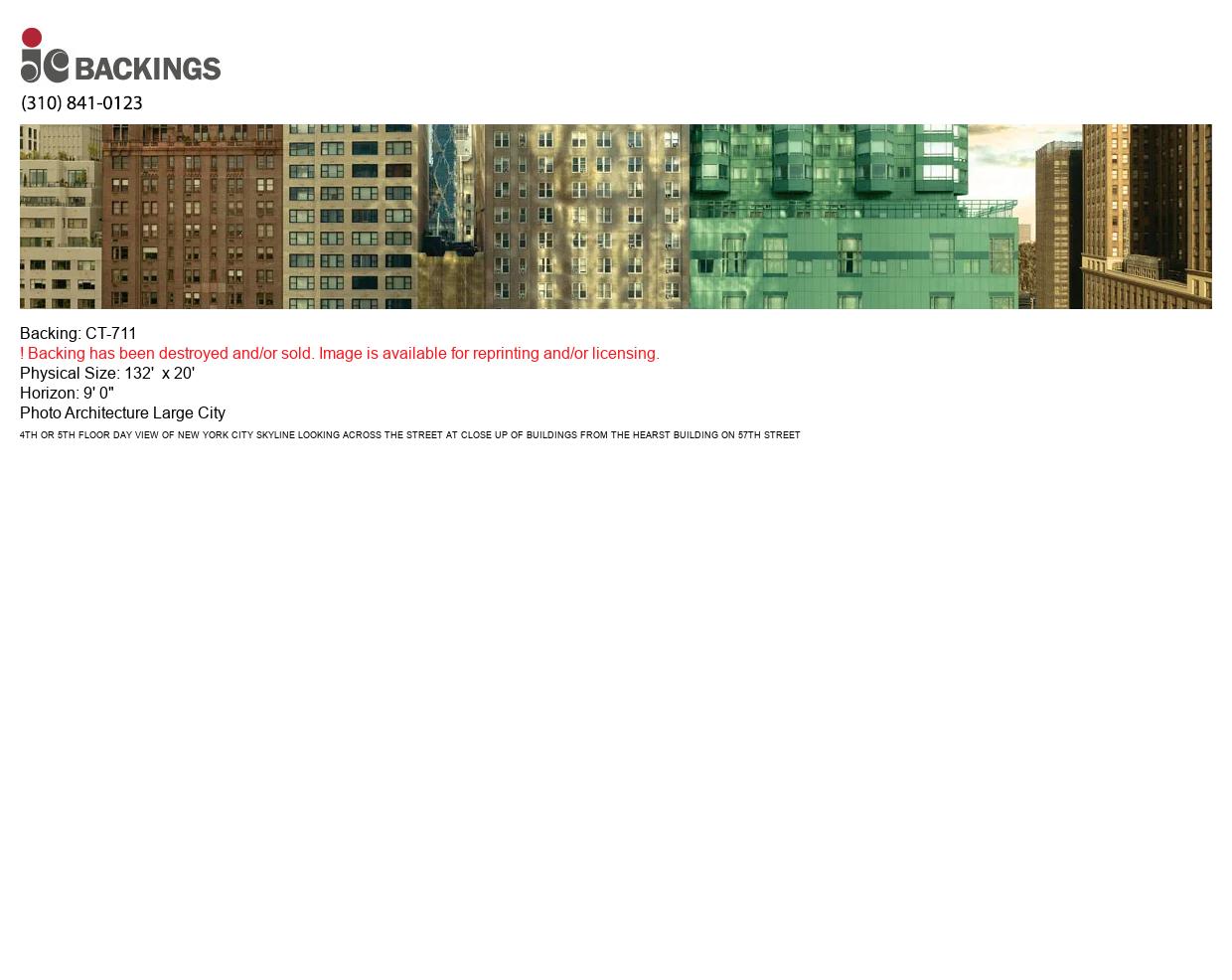 jc BACKINGS

(310) 841-0123

Backing: CT-711
! Backing has been destroyed and/or sold. Image is available for reprinting and/or licensing.
Physical Size: 132' x 20'
Horizon: 9' 0"
Photo Architecture Large City
4TH OR 5TH FLOOR DAY VIEW OF NEW YORK CITY SKYLINE LOOKING ACROSS THE STREET AT CLOSE UP OF BUILDINGS FROM THE HEARST BUILDING ON 57TH STREET